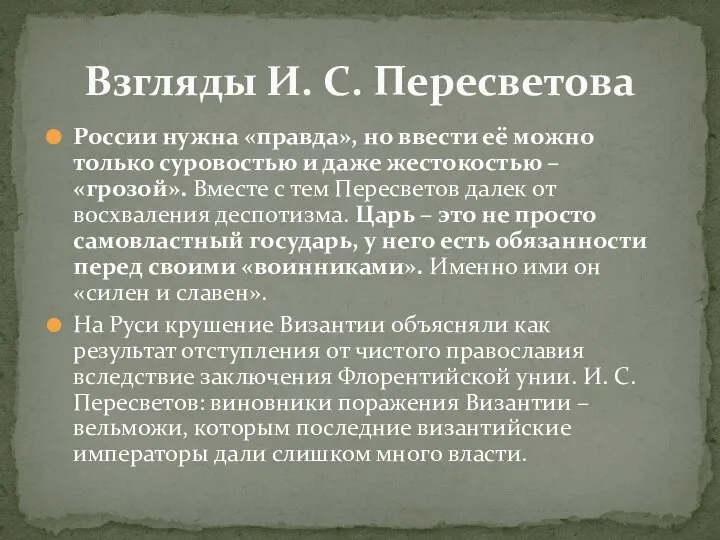 Взгляды И. С. Пересветова

России нужна «правда», но ввести её можно только суровостью и даже жестокостью – «грозой». Вместе с тем Пересветов далек от восхваления деспотизма. Царь – это не просто самовластный государь, у него есть обязанности перед своими «воинниками». Именно ими он «силен и славен».

На Руси крушение Византии объясняли как результат отступления от чистого православия вследствие заключения Флорентийской унии. И. С. Пересветов: виновники поражения Византии – вельможи, которым последние византийские императоры дали слишком много власти.